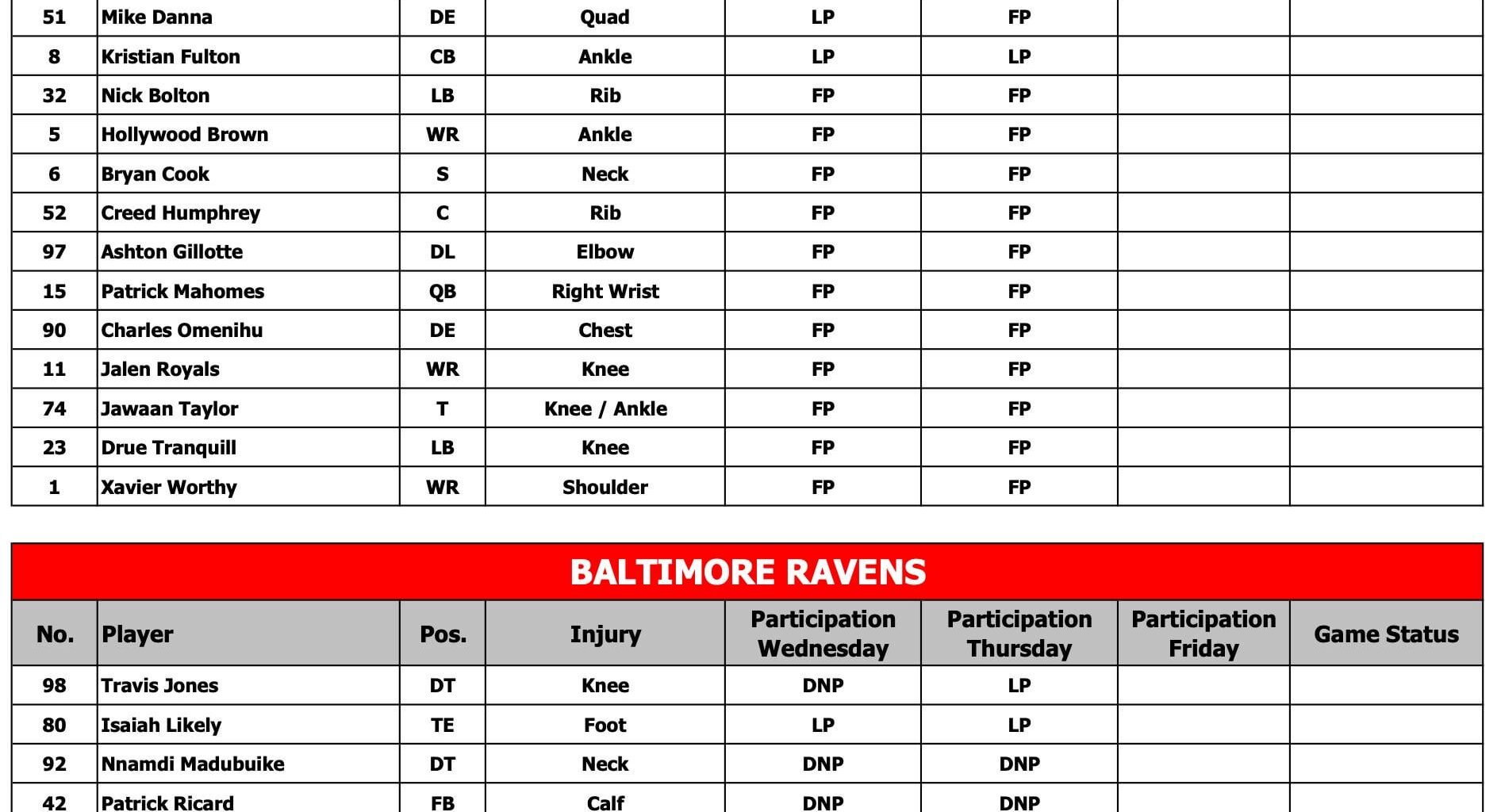 | 51 | Mike Danna | DE | Quad | LP | FP | | |
|---|---|---|---|---|---|---|---|
| 8 | Kristian Fulton | CB | Ankle | LP | LP | | |
| 32 | Nick Bolton | LB | Rib | FP | FP | | |
| 5 | Hollywood Brown | WR | Ankle | FP | FP | | |
| 6 | Bryan Cook | S | Neck | FP | FP | | |
| 52 | Creed Humphrey | C | Rib | FP | FP | | |
| 97 | Ashton Gillotte | DL | Elbow | FP | FP | | |
| 15 | Patrick Mahomes | QB | Right Wrist | FP | FP | | |
| 90 | Charles Omenihu | DE | Chest | FP | FP | | |
| 11 | Jalen Royals | WR | Knee | FP | FP | | |
| 74 | Jawaan Taylor | T | Knee / Ankle | FP | FP | | |
| 23 | Drue Tranquill | LB | Knee | FP | FP | | |
| 1 | Xavier Worthy | WR | Shoulder | FP | FP | | |

BALTIMORE RAVENS

| No. | Player | Pos. | Injury | Participation Wednesday | Participation Thursday | Participation Friday | Game Status |
|---|---|---|---|---|---|---|---|
| 98 | Travis Jones | DT | Knee | DNP | LP | | |
| 80 | Isaiah Likely | TE | Foot | LP | LP | | |
| 92 | Nnamdi Madubuike | DT | Neck | DNP | DNP | | |
| 42 | Patrick Ricard | FB | Calf | DNP | DNP | | |